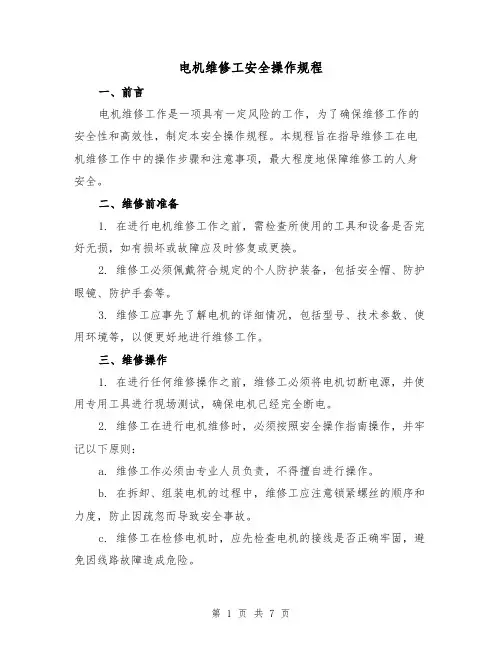 电机维修工安全操作规程

一、前言

电机维修工作是一项具有一定风险的工作，为了确保维修工作的安全性和高效性，制定本安全操作规程。本规程旨在指导维修工在电机维修工作中的操作步骤和注意事项，最大程度地保障维修工的人身安全。

二、维修前准备

1. 在进行电机维修工作之前，需检查所使用的工具和设备是否完好无损，如有损坏或故障应及时修复或更换。

2. 维修工必须佩戴符合规定的个人防护装备，包括安全帽、防护眼镜、防护手套等。

3. 维修工应事先了解电机的详细情况，包括型号、技术参数、使用环境等，以便更好地进行维修工作。

三、维修操作

1. 在进行任何维修操作之前，维修工必须将电机切断电源，并使用专用工具进行现场测试，确保电机已经完全断电。

2. 维修工在进行电机维修时，必须按照安全操作指南操作，并牢记以下原则：

a. 维修工作必须由专业人员负责，不得擅自进行操作。

b. 在拆卸、组装电机的过程中，维修工应注意锁紧螺丝的顺序和力度，防止因疏忽而导致安全事故。

c. 维修工在检修电机时，应先检查电机的接线是否正确牢固，避免因线路故障造成危险。

第 1 页 共 7 页